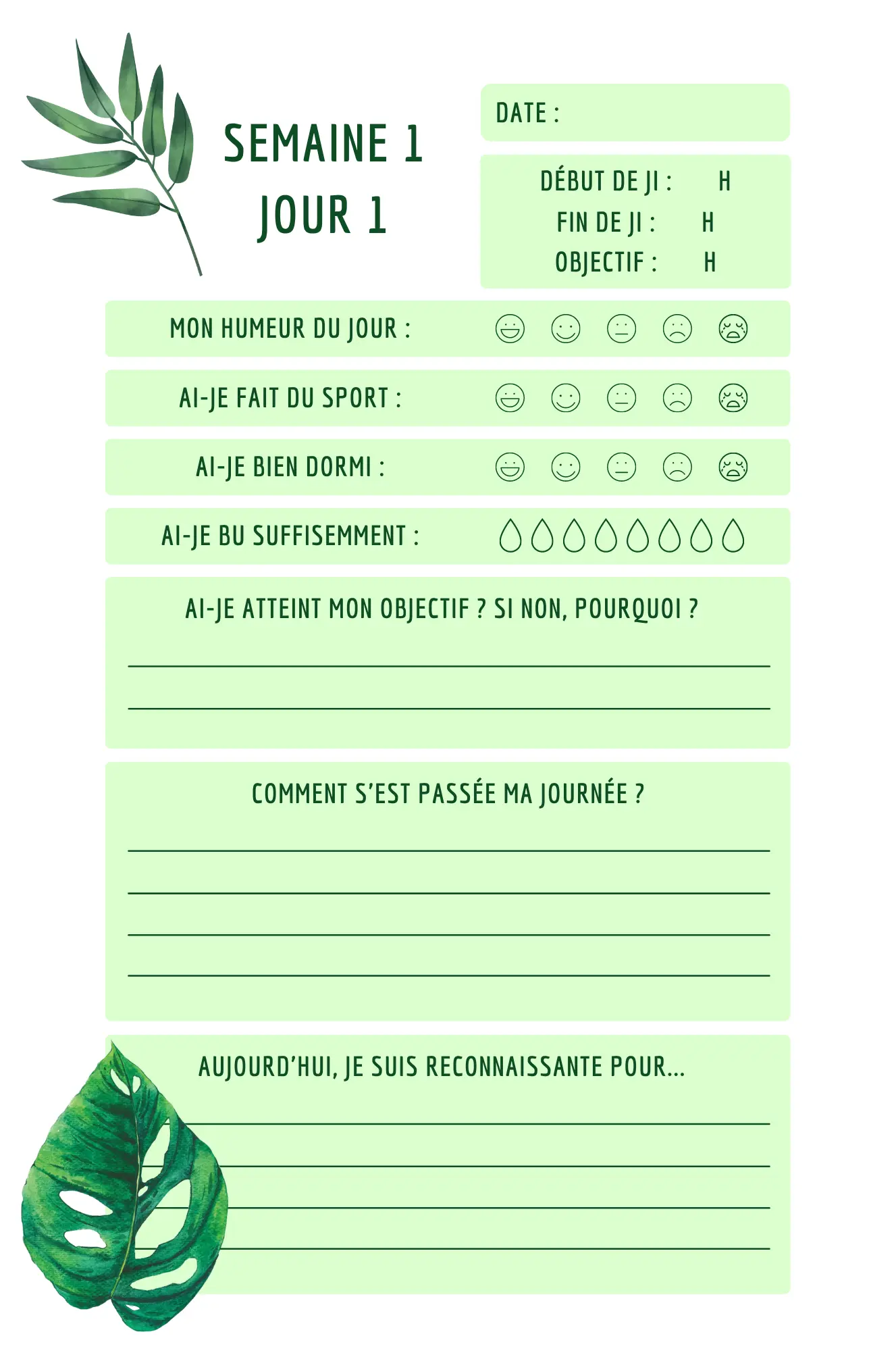 SEMAINE 1
JOUR 1

DATE :

DÉBUT DE JI : H
FIN DE JI : H
OBJECTIF : H

MON HUMEUR DU JOUR :

AI-JE FAIT DU SPORT :

AI-JE BIEN DORMI :

AI-JE BU SUFFISEMMENT :

AI-JE ATTEINT MON OBJECTIF ? SI NON, POURQUOI ?

COMMENT S'EST PASSÉE MA JOURNÉE ?

AUJOURD'HUI, JE SUIS RECONNAISSANTE POUR...